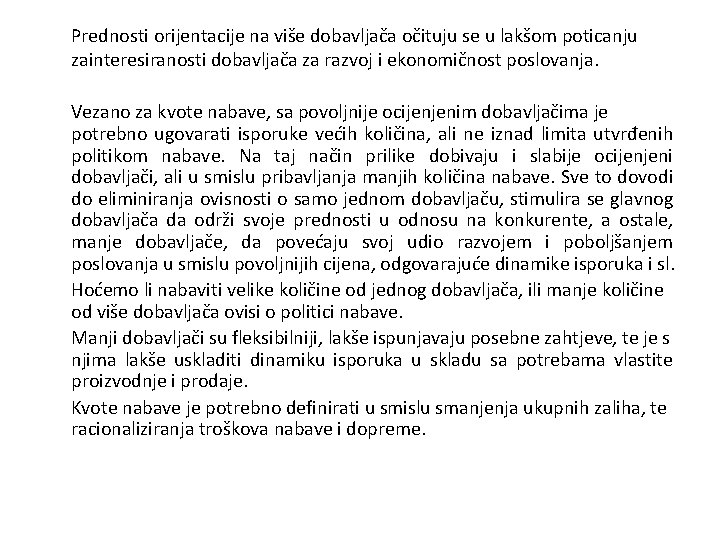 Prednosti orijentacije na više dobavljača očituju se u lakšom poticanju zainteresiranosti dobavljača za razvoj i ekonomičnost poslovanja.

Vezano za kvote nabave, sa povoljnije ocijenjenim dobavljačima je potrebno ugovarati isporuke većih količina, ali ne iznad limita utvrđenih politikom nabave. Na taj način prilike dobivaju i slabije ocijenjeni dobavljači, ali u smislu pribavljanja manjih količina nabave. Sve to dovodi do eliminiranja ovisnosti o samo jednom dobavljaču, stimulira se glavnog dobavljača da održi svoje prednosti u odnosu na konkurente, a ostale, manje dobavljače, da povećaju svoj udio razvojem i poboljšanjem poslovanja u smislu povoljnijih cijena, odgovarajuće dinamike isporuka i sl.

Hoćemo li nabaviti velike količine od jednog dobavljača, ili manje količine od više dobavljača ovisi o politici nabave.

Manji dobavljači su fleksibilniji, lakše ispunjavaju posebne zahtjeve, te je s njima lakše uskladiti dinamiku isporuka u skladu sa potrebama vlastite proizvodnje i prodaje.

Kvote nabave je potrebno definirati u smislu smanjenja ukupnih zaliha, te racionaliziranja troškova nabave i dopreme.